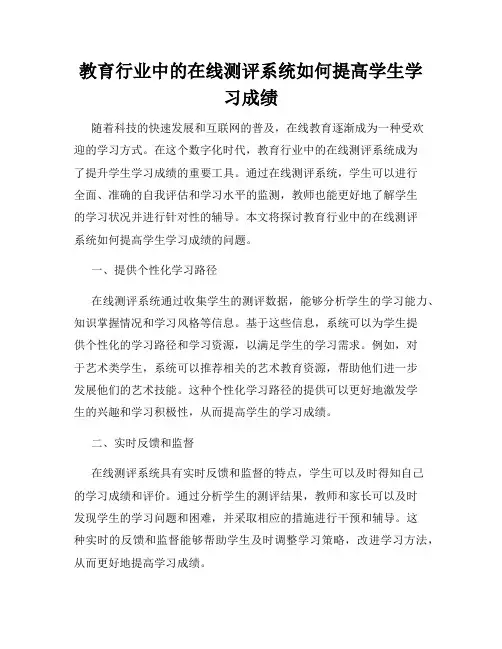 教育行业中的在线测评系统如何提高学生学习成绩

随着科技的快速发展和互联网的普及，在线教育逐渐成为一种受欢迎的学习方式。在这个数字化时代，教育行业中的在线测评系统成为了提升学生学习成绩的重要工具。通过在线测评系统，学生可以进行全面、准确的自我评估和学习水平的监测，教师也能更好地了解学生的学习状况并进行针对性的辅导。本文将探讨教育行业中的在线测评系统如何提高学生学习成绩的问题。

一、提供个性化学习路径

在线测评系统通过收集学生的测评数据，能够分析学生的学习能力、知识掌握情况和学习风格等信息。基于这些信息，系统可以为学生提供个性化的学习路径和学习资源，以满足学生的学习需求。例如，对于艺术类学生，系统可以推荐相关的艺术教育资源，帮助他们进一步发展他们的艺术技能。这种个性化学习路径的提供可以更好地激发学生的兴趣和学习积极性，从而提高学生的学习成绩。

二、实时反馈和监督

在线测评系统具有实时反馈和监督的特点，学生可以及时得知自己的学习成绩和评价。通过分析学生的测评结果，教师和家长可以及时发现学生的学习问题和困难，并采取相应的措施进行干预和辅导。这种实时的反馈和监督能够帮助学生及时调整学习策略，改进学习方法，从而更好地提高学习成绩。